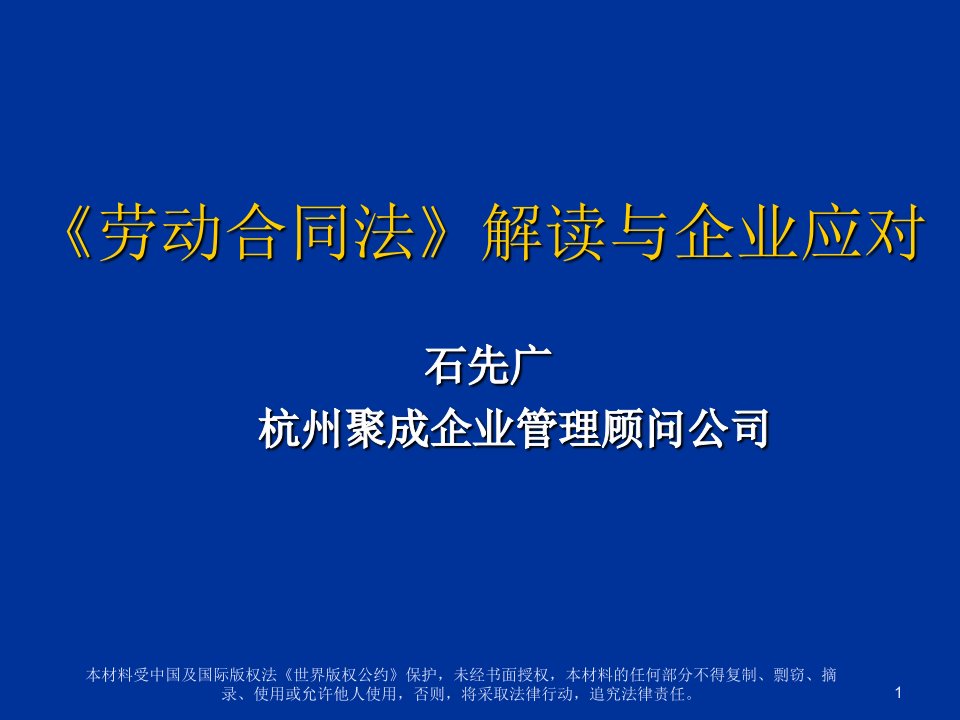 《劳动合同法》解读与企业应对

石先广

杭州聚成企业管理顾问公司

本材料受中国及国际版权法《世界版权公约》保护，未经书面授权，本材料的任何部分不得复制、剽窃、摘录、使用或允许他人使用，否则，将采取法律行动，追究法律责任。

1